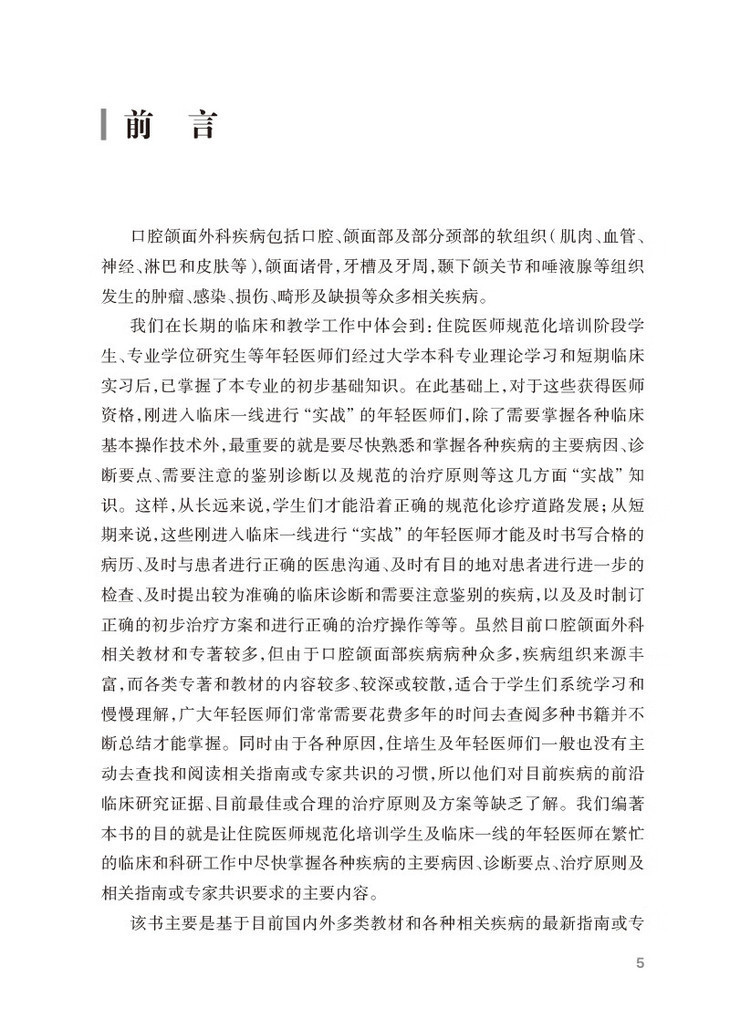 前　言

口腔颌面外科疾病包括口腔、颌面部及部分颈部的软组织（肌肉、血管、神经、淋巴和皮肤等），颌面诸骨，牙槽及牙周，颞下颌关节和唾液腺等组织发生的肿瘤、感染、损伤、畸形及缺损等众多相关疾病。

我们在长期的临床和教学工作中体会到：住院医师规范化培训阶段学生、专业学位研究生等年轻医师们经过大学本科专业理论学习和短期临床实习后，已掌握了本专业的初步基础知识。在此基础上，对于这些获得医师资格，刚进入临床一线进行“实战”的年轻医师们，除了需要掌握各种临床基本操作技术外，最重要的就是要尽快熟悉和掌握各种疾病的主要病因、诊断要点、需要注意的鉴别诊断以及规范的治疗原则等这几方面“实战”知识。这样，从长远来说，学生们才能沿着正确的规范化诊疗道路发展；从短期来说，这些刚进入临床一线进行“实战”的年轻医师才能及时书写合格的病历、及时与患者进行正确的医患沟通、及时有目的地对患者进行进一步的检查、及时提出较为准确的临床诊断和需要注意鉴别的疾病，以及及时制订正确的初步治疗方案和进行正确的治疗操作等等。虽然目前口腔颌面外科相关教材和专著较多，但由于口腔颌面部疾病病种众多，疾病组织来源丰富，而各类专著和教材的内容较多、较深或较散，适合于学生们系统学习和慢慢理解，广大年轻医师们常常需要花费多年的时间去查阅多种书籍并不断总结才能掌握。同时由于各种原因，住培生及年轻医师们一般也没有主动去查找和阅读相关指南或专家共识的习惯，所以他们对目前疾病的前沿临床研究证据、目前最佳或合理的治疗原则及方案等缺乏了解。我们编著本书的目的就是让住院医师规范化培训学生及临床一线的年轻医师在繁忙的临床和科研工作中尽快掌握各种疾病的主要病因、诊断要点、治疗原则及相关指南或专家共识要求的主要内容。

该书主要是基于目前国内外多类教材和各种相关疾病的最新指南或专

5